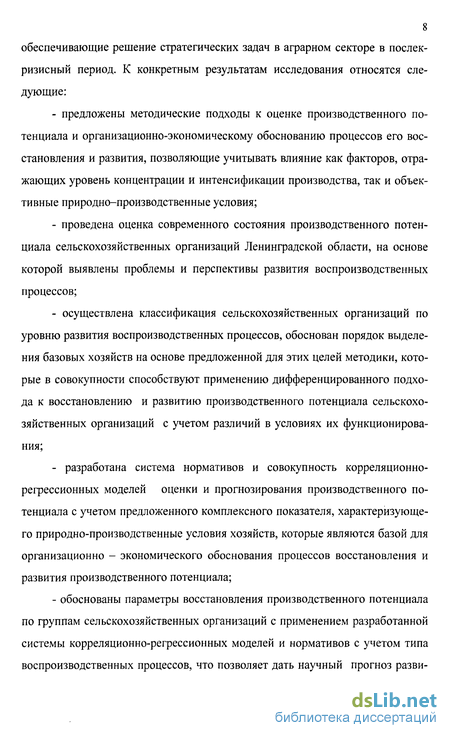 8

обеспечивающие решение стратегических задач в аграрном секторе в послекризисный период. К конкретным результатам исследования относятся следующие:

- предложены методические подходы к оценке производственного потенциала и организационно-экономическому обоснованию процессов его восстановления и развития, позволяющие учитывать влияние как факторов, отражающих уровень концентрации и интенсификации производства, так и объективные природно–производственные условия;

- проведена оценка современного состояния производственного потенциала сельскохозяйственных организаций Ленинградской области, на основе которой выявлены проблемы и перспективы развития воспроизводственных процессов;

- осуществлена классификация сельскохозяйственных организаций по уровню развития воспроизводственных процессов, обоснован порядок выделения базовых хозяйств на основе предложенной для этих целей методики, которые в совокупности способствуют применению дифференцированного подхода к восстановлению и развитию производственного потенциала сельскохозяйственных организаций с учетом различий в условиях их функционирования;

- разработана система нормативов и совокупность корреляционно-регрессионных моделей оценки и прогнозирования производственного потенциала с учетом предложенного комплексного показателя, характеризующего природно-производственные условия хозяйств, которые являются базой для организационно – экономического обоснования процессов восстановления и развития производственного потенциала;

- обоснованы параметры восстановления производственного потенциала по группам сельскохозяйственных организаций с применением разработанной системы корреляционно-регрессионных моделей и нормативов с учетом типа воспроизводственных процессов, что позволяет дать научный прогноз разви-

dsLib.net
библиотека диссертаций